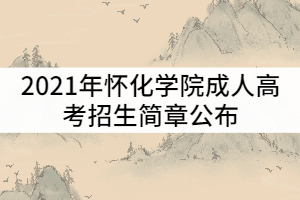 2021年怀化学院成人高考招生简章公布